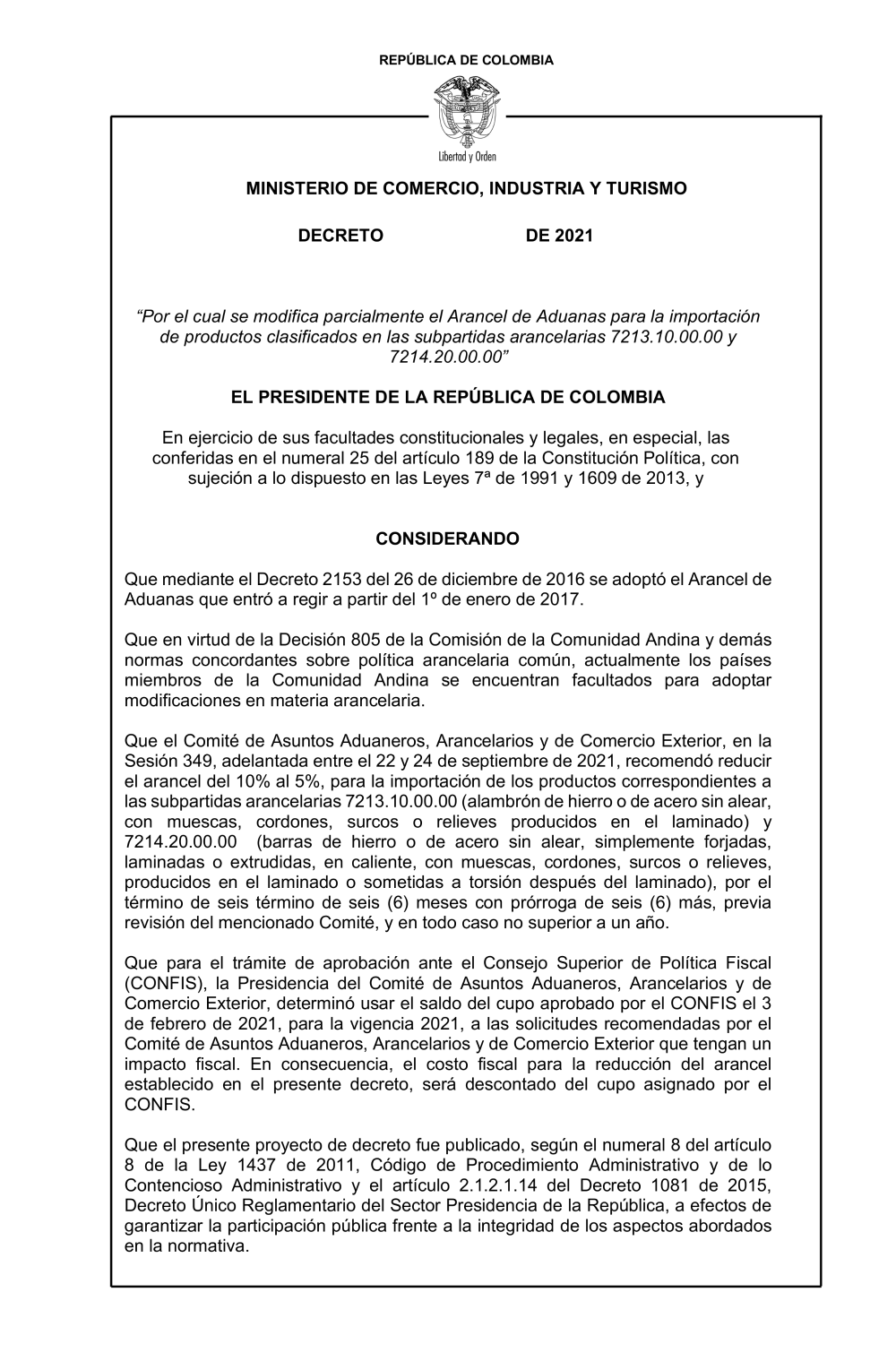 REPÚBLICA DE COLOMBIA

Libertad y Orden

MINISTERIO DE COMERCIO, INDUSTRIA Y TURISMO

DECRETO DE 2021

“Por el cual se modifica parcialmente el Arancel de Aduanas para la importación de productos clasificados en las subpartidas arancelarias 7213.10.00.00 y 7214.20.00.00”

EL PRESIDENTE DE LA REPÚBLICA DE COLOMBIA

En ejercicio de sus facultades constitucionales y legales, en especial, las conferidas en el numeral 25 del artículo 189 de la Constitución Política, con sujeción a lo dispuesto en las Leyes 7ª de 1991 y 1609 de 2013, y

CONSIDERANDO

Que mediante el Decreto 2153 del 26 de diciembre de 2016 se adoptó el Arancel de Aduanas que entró a regir a partir del 1º de enero de 2017.

Que en virtud de la Decisión 805 de la Comisión de la Comunidad Andina y demás normas concordantes sobre política arancelaria común, actualmente los países miembros de la Comunidad Andina se encuentran facultados para adoptar modificaciones en materia arancelaria.

Que el Comité de Asuntos Aduaneros, Arancelarios y de Comercio Exterior, en la Sesión 349, adelantada entre el 22 y 24 de septiembre de 2021, recomendó reducir el arancel del 10% al 5%, para la importación de los productos correspondientes a las subpartidas arancelarias 7213.10.00.00 (alambrón de hierro o de acero sin alear, con muescas, cordones, surcos o relieves producidos en el laminado) y 7214.20.00.00 (barras de hierro o de acero sin alear, simplemente forjadas, laminadas o extrudidas, en caliente, con muescas, cordones, surcos o relieves, producidos en el laminado o sometidas a torsión después del laminado), por el término de seis término de seis (6) meses con prórroga de seis (6) más, previa revisión del mencionado Comité, y en todo caso no superior a un año.

Que para el trámite de aprobación ante el Consejo Superior de Política Fiscal (CONFIS), la Presidencia del Comité de Asuntos Aduaneros, Arancelarios y de Comercio Exterior, determinó usar el saldo del cupo aprobado por el CONFIS el 3 de febrero de 2021, para la vigencia 2021, a las solicitudes recomendadas por el Comité de Asuntos Aduaneros, Arancelarios y de Comercio Exterior que tengan un impacto fiscal. En consecuencia, el costo fiscal para la reducción del arancel establecido en el presente decreto, será descontado del cupo asignado por el CONFIS.

Que el presente proyecto de decreto fue publicado, según el numeral 8 del artículo 8 de la Ley 1437 de 2011, Código de Procedimiento Administrativo y de lo Contencioso Administrativo y el artículo 2.1.2.1.14 del Decreto 1081 de 2015, Decreto Único Reglamentario del Sector Presidencia de la República, a efectos de garantizar la participación pública frente a la integridad de los aspectos abordados en la normativa.